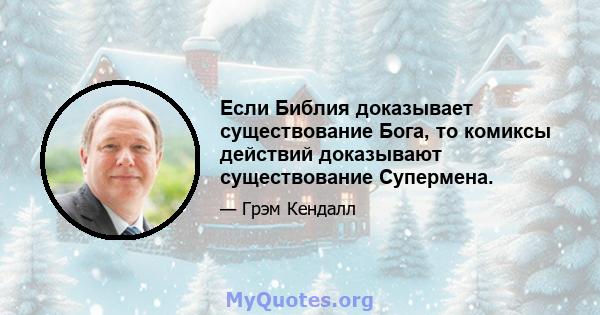 Если Библия доказывает существование Бога, то комиксы действий доказывают существование Супермена.

— Грэм Кендалл

MyQuotes.org